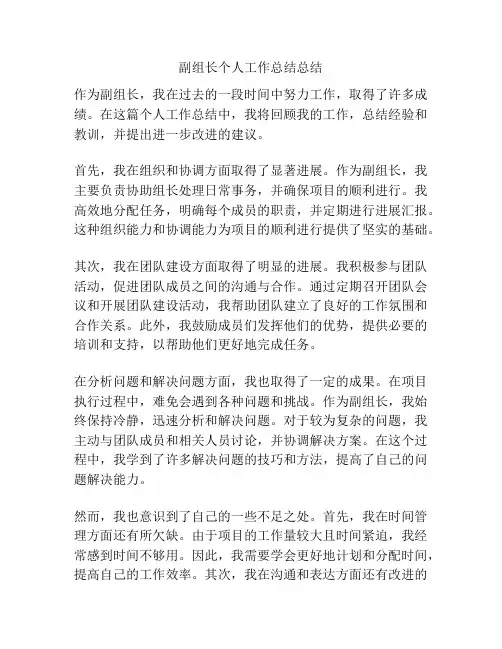 副组长个人工作总结总结

作为副组长，我在过去的一段时间中努力工作，取得了许多成绩。在这篇个人工作总结中，我将回顾我的工作，总结经验和教训，并提出进一步改进的建议。

首先，我在组织和协调方面取得了显著进展。作为副组长，我主要负责协助组长处理日常事务，并确保项目的顺利进行。我高效地分配任务，明确每个成员的职责，并定期进行进展汇报。这种组织能力和协调能力为项目的顺利进行提供了坚实的基础。

其次，我在团队建设方面取得了明显的进展。我积极参与团队活动，促进团队成员之间的沟通与合作。通过定期召开团队会议和开展团队建设活动，我帮助团队建立了良好的工作氛围和合作关系。此外，我鼓励成员们发挥他们的优势，提供必要的培训和支持，以帮助他们更好地完成任务。

在分析问题和解决问题方面，我也取得了一定的成果。在项目执行过程中，难免会遇到各种问题和挑战。作为副组长，我始终保持冷静，迅速分析和解决问题。对于较为复杂的问题，我主动与团队成员和相关人员讨论，并协调解决方案。在这个过程中，我学到了许多解决问题的技巧和方法，提高了自己的问题解决能力。

然而，我也意识到了自己的一些不足之处。首先，我在时间管理方面还有所欠缺。由于项目的工作量较大且时间紧迫，我经常感到时间不够用。因此，我需要学会更好地计划和分配时间，提高自己的工作效率。其次，我在沟通和表达方面还有改进的